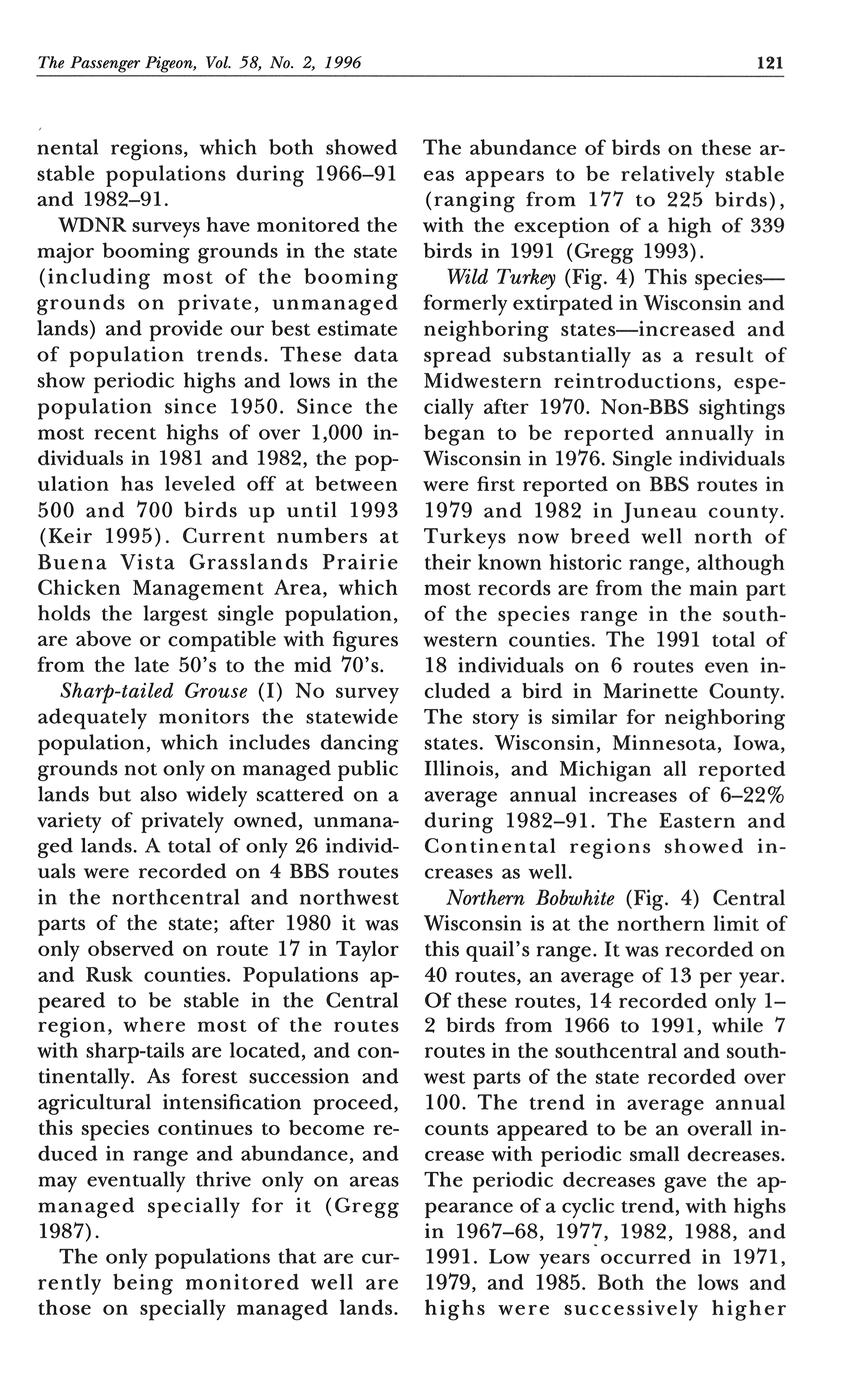 The Passenger Pigeon, Vol. 58, No. 2, 1996

121

nental regions, which both showed stable populations during 1966–91 and 1982–91.

WDNR surveys have monitored the major booming grounds in the state (including most of the booming grounds on private, unmanaged lands) and provide our best estimate of population trends. These data show periodic highs and lows in the population since 1950. Since the most recent highs of over 1,000 individuals in 1981 and 1982, the population has leveled off at between 500 and 700 birds up until 1993 (Keir 1995). Current numbers at Buena Vista Grasslands Prairie Chicken Management Area, which holds the largest single population, are above or compatible with figures from the late 50's to the mid 70's.

Sharp-tailed Grouse (I) No survey adequately monitors the statewide population, which includes dancing grounds not only on managed public lands but also widely scattered on a variety of privately owned, unmanaged lands. A total of only 26 individuals were recorded on 4 BBS routes in the northcentral and northwest parts of the state; after 1980 it was only observed on route 17 in Taylor and Rusk counties. Populations appeared to be stable in the Central region, where most of the routes with sharp-tails are located, and continentally. As forest succession and agricultural intensification proceed, this species continues to become reduced in range and abundance, and may eventually thrive only on areas managed specially for it (Gregg 1987).

The only populations that are currently being monitored well are those on specially managed lands. The abundance of birds on these areas appears to be relatively stable (ranging from 177 to 225 birds), with the exception of a high of 339 birds in 1991 (Gregg 1993).

Wild Turkey (Fig. 4) This species—formerly extirpated in Wisconsin and neighboring states—increased and spread substantially as a result of Midwestern reintroductions, especially after 1970. Non-BBS sightings began to be reported annually in Wisconsin in 1976. Single individuals were first reported on BBS routes in 1979 and 1982 in Juneau county. Turkeys now breed well north of their known historic range, although most records are from the main part of the species range in the southwestern counties. The 1991 total of 18 individuals on 6 routes even included a bird in Marinette County. The story is similar for neighboring states. Wisconsin, Minnesota, Iowa, Illinois, and Michigan all reported average annual increases of 6–22% during 1982–91. The Eastern and Continental regions showed increases as well.

Northern Bobwhite (Fig. 4) Central Wisconsin is at the northern limit of this quail's range. It was recorded on 40 routes, an average of 13 per year. Of these routes, 14 recorded only 1–2 birds from 1966 to 1991, while 7 routes in the southcentral and southwest parts of the state recorded over 100. The trend in average annual counts appeared to be an overall increase with periodic small decreases. The periodic decreases gave the appearance of a cyclic trend, with highs in 1967–68, 1977, 1982, 1988, and 1991. Low years occurred in 1971, 1979, and 1985. Both the lows and highs were successively higher